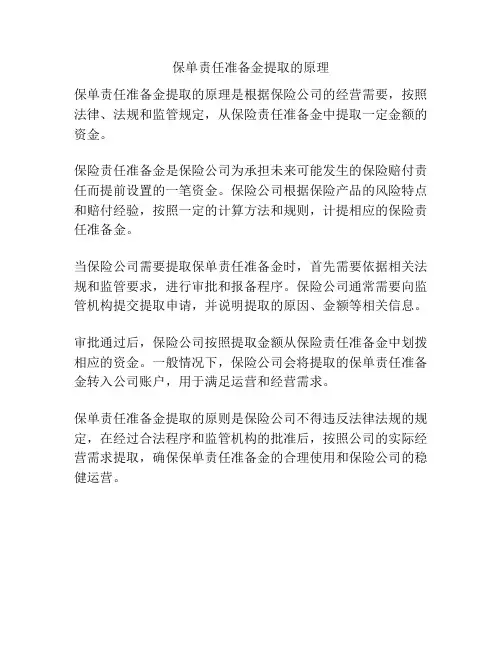 保单责任准备金提取的原理

保单责任准备金提取的原理是根据保险公司的经营需要，按照法律、法规和监管规定，从保险责任准备金中提取一定金额的资金。

保险责任准备金是保险公司为承担未来可能发生的保险赔付责任而提前设置的一笔资金。保险公司根据保险产品的风险特点和赔付经验，按照一定的计算方法和规则，计提相应的保险责任准备金。

当保险公司需要提取保单责任准备金时，首先需要依据相关法规和监管要求，进行审批和报备程序。保险公司通常需要向监管机构提交提取申请，并说明提取的原因、金额等相关信息。

审批通过后，保险公司按照提取金额从保险责任准备金中划拨相应的资金。一般情况下，保险公司会将提取的保单责任准备金转入公司账户，用于满足运营和经营需求。

保单责任准备金提取的原则是保险公司不得违反法律法规的规定，在经过合法程序和监管机构的批准后，按照公司的实际经营需求提取，确保保单责任准备金的合理使用和保险公司的稳健运营。